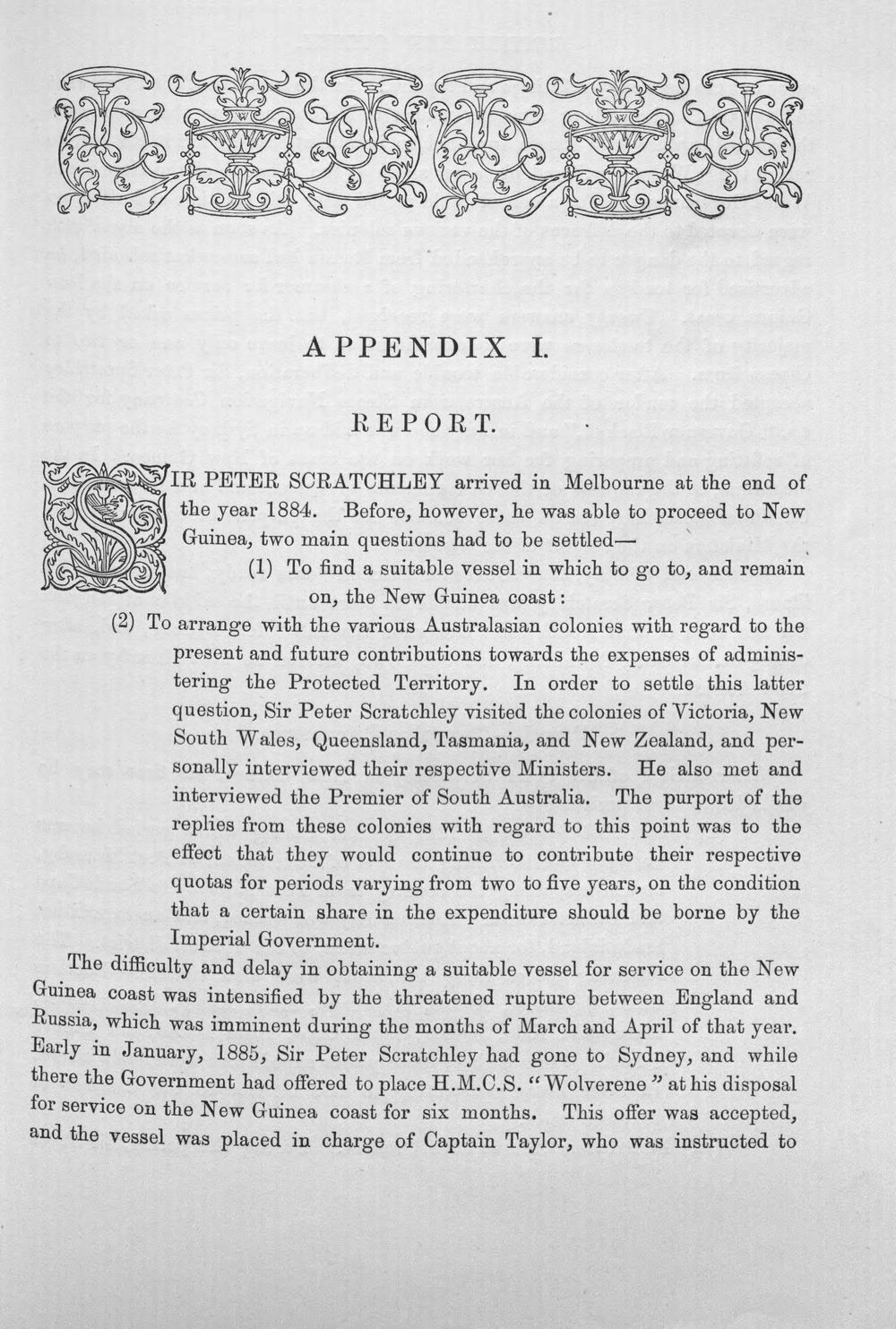 APPENDIX I.

REPORT.

SIR PETER SCRATCHLEY arrived in Melbourne at the end of the year 1884. Before, however, he was able to proceed to New Guinea, two main questions had to be settled—

(1) To find a suitable vessel in which to go to, and remain on, the New Guinea coast:

(2) To arrange with the various Australasian colonies with regard to the present and future contributions towards the expenses of administering the Protected Territory. In order to settle this latter question, Sir Peter Scratchley visited the colonies of Victoria, New South Wales, Queensland, Tasmania, and New Zealand, and personally interviewed their respective Ministers. He also met and interviewed the Premier of South Australia. The purport of the replies from these colonies with regard to this point was to the effect that they would continue to contribute their respective quotas for periods varying from two to five years, on the condition that a certain share in the expenditure should be borne by the Imperial Government.

The difficulty and delay in obtaining a suitable vessel for service on the New Guinea coast was intensified by the threatened rupture between England and Russia, which was imminent during the months of March and April of that year. Early in January, 1885, Sir Peter Scratchley had gone to Sydney, and while there the Government had offered to place H.M.C.S. "Wolverene" at his disposal for service on the New Guinea coast for six months. This offer was accepted, and the vessel was placed in charge of Captain Taylor, who was instructed to